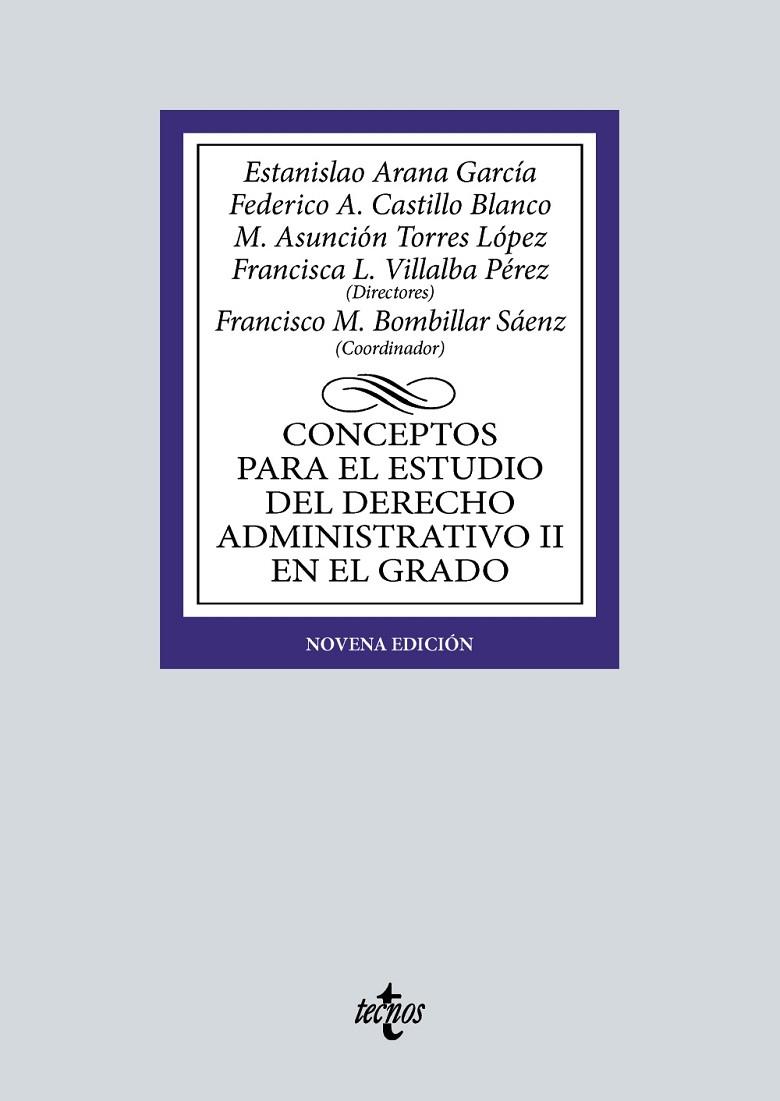 Estanislao Arana García
Federico A. Castillo Blanco
M. Asunción Torres López
Francisca L. Villalba Pérez
(Directores)
Francisco M. Bombillar Sáenz
(Coordinador)

CONCEPTOS
PARA EL ESTUDIO
DEL DERECHO
ADMINISTRATIVO II
EN EL GRADO

NOVENA EDICIÓN

tecnos